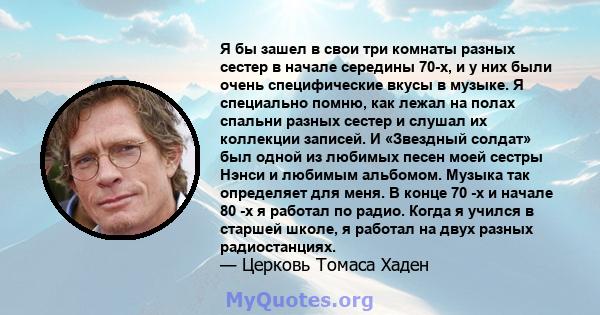 Я бы зашел в свои три комнаты разных сестер в начале середины 70-х, и у них были очень специфические вкусы в музыке. Я специально помню, как лежал на полах спальни разных сестер и слушал их коллекции записей. И «Звездный солдат» был одной из любимых песен моей сестры Нэнси и любимым альбомом. Музыка так определяет для меня. В конце 70 -х и начале 80 -х я работал по радио. Когда я учился в старшей школе, я работал на двух разных радиостанциях.
— Церковь Томаса Хаден

MyQuotes.org